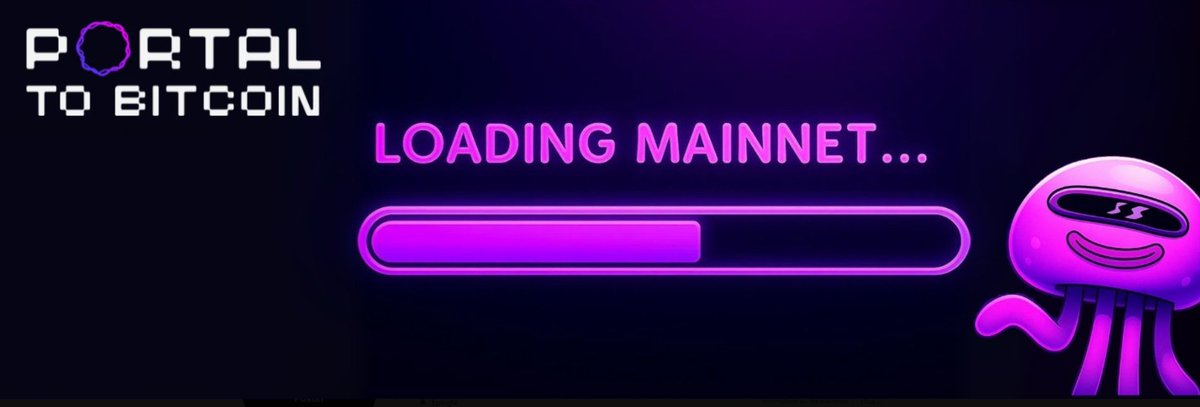 PORTAL
TO BITCOIN

LOADING MAINNET...